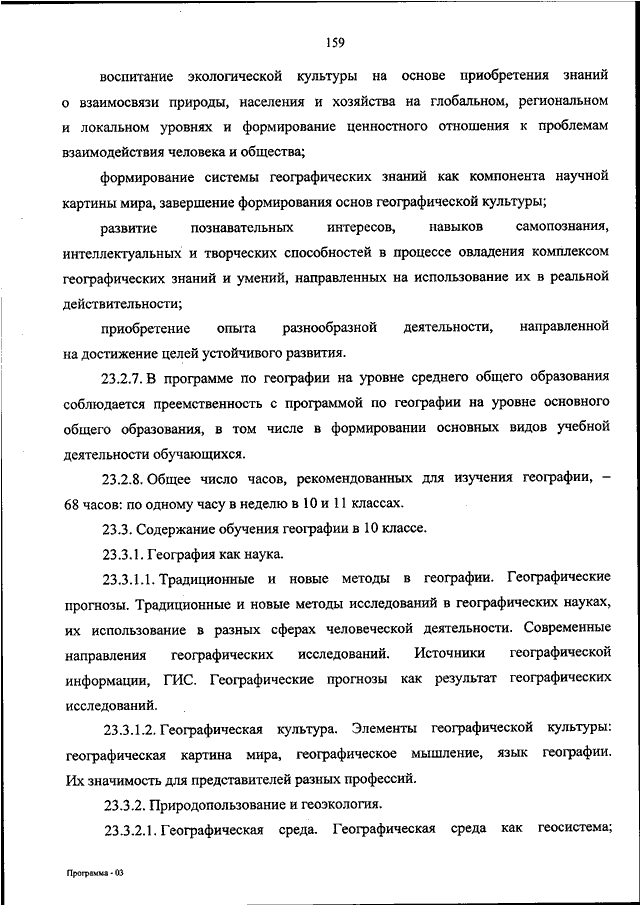 159

воспитание экологической культуры на основе приобретения знаний о взаимосвязи природы, населения и хозяйства на глобальном, региональном и локальном уровнях и формирование ценностного отношения к проблемам взаимодействия человека и общества;

формирование системы географических знаний как компонента научной картины мира, завершение формирования основ географической культуры;

развитие познавательных интересов, навыков самопознания, интеллектуальных и творческих способностей в процессе овладения комплексом географических знаний и умений, направленных на использование их в реальной действительности;

приобретение опыта разнообразной деятельности, направленной на достижение целей устойчивого развития.

23.2.7. В программе по географии на уровне среднего общего образования соблюдается преемственность с программой по географии на уровне основного общего образования, в том числе в формировании основных видов учебной деятельности обучающихся.

23.2.8. Общее число часов, рекомендованных для изучения географии, – 68 часов: по одному часу в неделю в 10 и 11 классах.

23.3. Содержание обучения географии в 10 классе.

23.3.1. География как наука.

23.3.1.1. Традиционные и новые методы в географии. Географические прогнозы. Традиционные и новые методы исследований в географических науках, их использование в разных сферах человеческой деятельности. Современные направления географических исследований. Источники географической информации, ГИС. Географические прогнозы как результат географических исследований.

23.3.1.2. Географическая культура. Элементы географической культуры: географическая картина мира, географическое мышление, язык географии. Их значимость для представителей разных профессий.

23.3.2. Природопользование и геоэкология.

23.3.2.1. Географическая среда. Географическая среда как геосистема;

Программа - 03